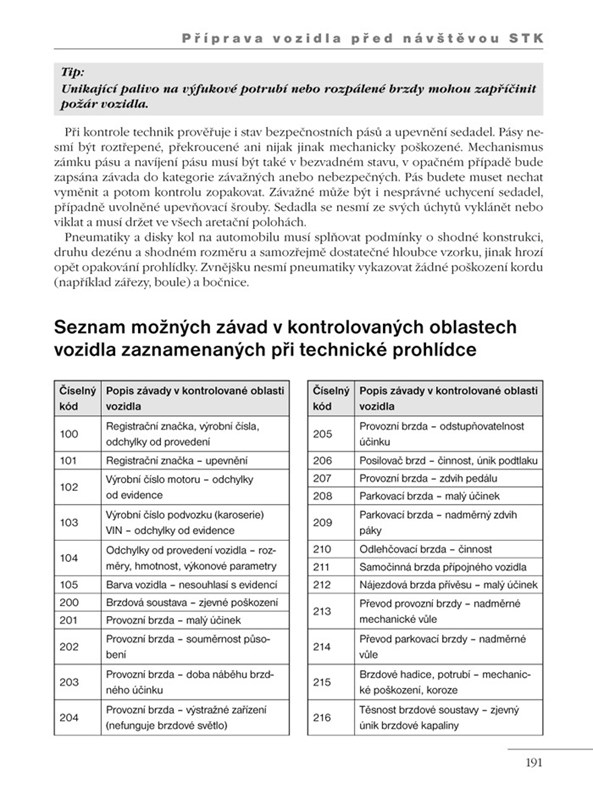 Příprava vozidla před návštěvou STK

Tip:
Unikající palivo na výfukové potrubí nebo rozpálené brzdy mohou zapříčinit požár vozidla.

Při kontrole technik prověřuje i stav bezpečnostních pásů a upevnění sedadel. Pásy nesmí být roztřepené, překroucené ani nijak jinak mechanicky poškozené. Mechanismus zámku pásu a navíjení pásu musí být také v bezvadném stavu, v opačném případě bude zapsána závada do kategorie závažných anebo nebezpečných. Pás budete muset nechat vyměnit a potom kontrolu zopakovat. Závažné může být i nesprávné uchycení sedadel, případně uvolněné upevňovací šrouby. Sedadla se nesmí ze svých úchytů vyklánět nebo viklat a musí držet ve všech aretační polohách.

Pneumatiky a disky kol na automobilu musí splňovat podmínky o shodné konstrukci, druhu dezénu a shodném rozměru a samozřejmě dostatečné hloubce vzorku, jinak hrozí opět opakování prohlídky. Zvnějšku nesmí pneumatiky vykazovat žádné poškození kordu (například zářezy, boule) a bočnice.

Seznam možných závad v kontrolovaných oblastech vozidla zaznamenaných při technické prohlídce

| Číselný kód | Popis závady v kontrolované oblasti vozidla |
|---|---|
| 100 | Registrační značka, výrobní čísla, odchylky od provedení |
| 101 | Registrační značka – upevnění |
| 102 | Výrobní číslo motoru – odchylky od evidence |
| 103 | Výrobní číslo podvozku (karoserie) VIN – odchylky od evidence |
| 104 | Odchylky od provedení vozidla – rozměry, hmotnost, výkonové parametry |
| 105 | Barva vozidla – nesouhlasí s evidencí |
| 200 | Brzdová soustava – zjevné poškození |
| 201 | Provozní brzda – malý účinek |
| 202 | Provozní brzda – souměrnost působení |
| 203 | Provozní brzda – doba náběhu brzdného účinku |
| 204 | Provozní brzda – výstražné zařízení (nefunguje brzdové světlo) |

| Číselný kód | Popis závady v kontrolované oblasti vozidla |
|---|---|
| 205 | Provozní brzda – odstupňovatelnost účinku |
| 206 | Posilovač brzd – činnost, únik podtlaku |
| 207 | Provozní brzda – zdvih pedálu |
| 208 | Parkovací brzda – malý účinek |
| 209 | Parkovací brzda – nadměrný zdvih páky |
| 210 | Odlehčovací brzda – činnost |
| 211 | Samočinná brzda přípojného vozidla |
| 212 | Nájezdová brzda přívěsu – malý účinek |
| 213 | Převod provozní brzdy – nadměrné mechanické vůle |
| 214 | Převod parkovací brzdy – nadměrné vůle |
| 215 | Brzdové hadice, potrubí – mechanické poškození, koroze |
| 216 | Těsnost brzdové soustavy – zjevný únik brzdové kapaliny |

191